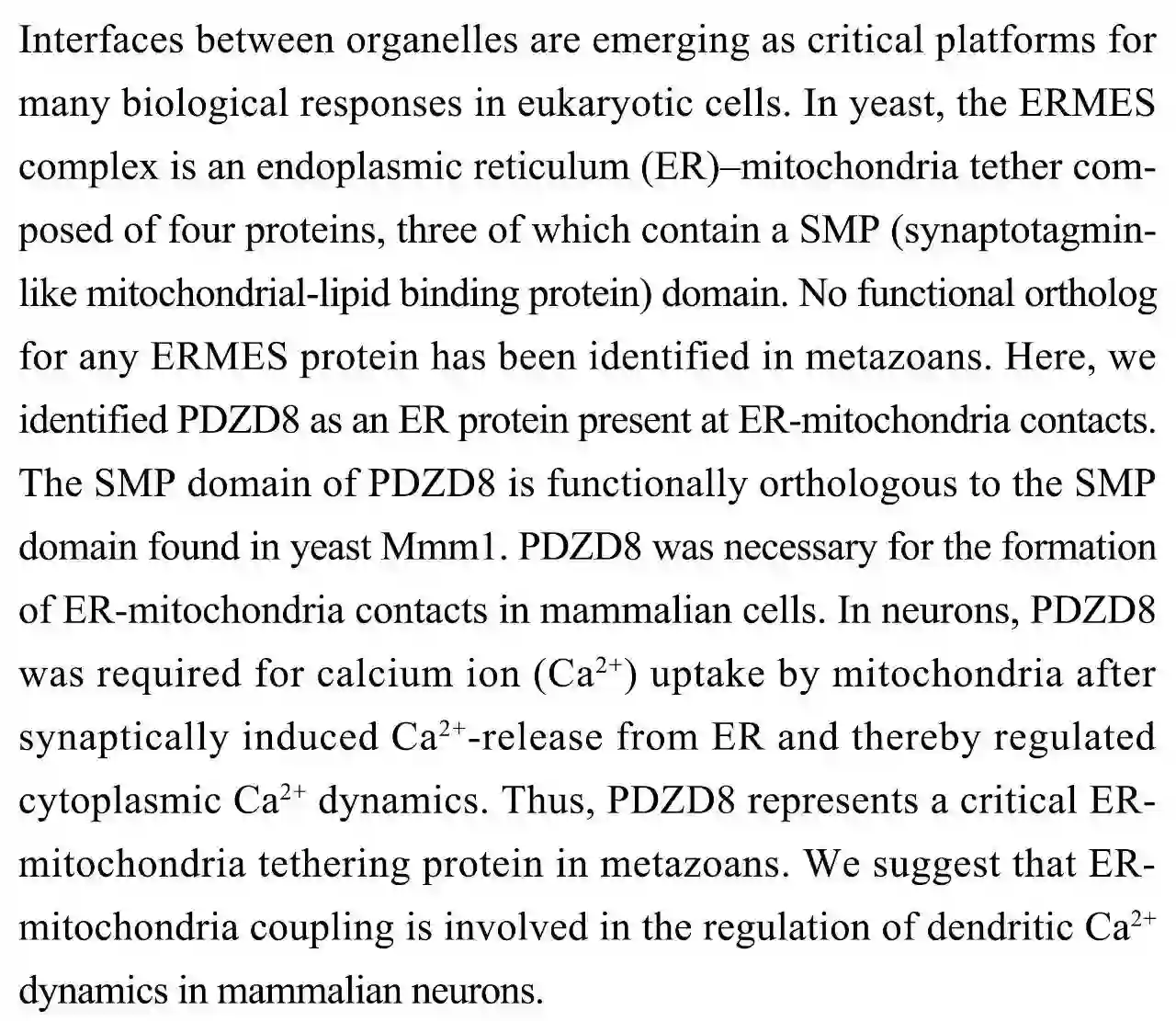 Interfaces between organelles are emerging as critical platforms for many biological responses in eukaryotic cells. In yeast, the ERMES complex is an endoplasmic reticulum (ER)–mitochondria tether composed of four proteins, three of which contain a SMP (synaptotagmin-like mitochondrial-lipid binding protein) domain. No functional ortholog for any ERMES protein has been identified in metazoans. Here, we identified PDZD8 as an ER protein present at ER-mitochondria contacts. The SMP domain of PDZD8 is functionally orthologous to the SMP domain found in yeast Mmm1. PDZD8 was necessary for the formation of ER-mitochondria contacts in mammalian cells. In neurons, PDZD8 was required for calcium ion ($Ca^{2+}$) uptake by mitochondria after synaptically induced $Ca^{2+}$-release from ER and thereby regulated cytoplasmic $Ca^{2+}$ dynamics. Thus, PDZD8 represents a critical ER-mitochondria tethering protein in metazoans. We suggest that ER-mitochondria coupling is involved in the regulation of dendritic $Ca^{2+}$ dynamics in mammalian neurons.